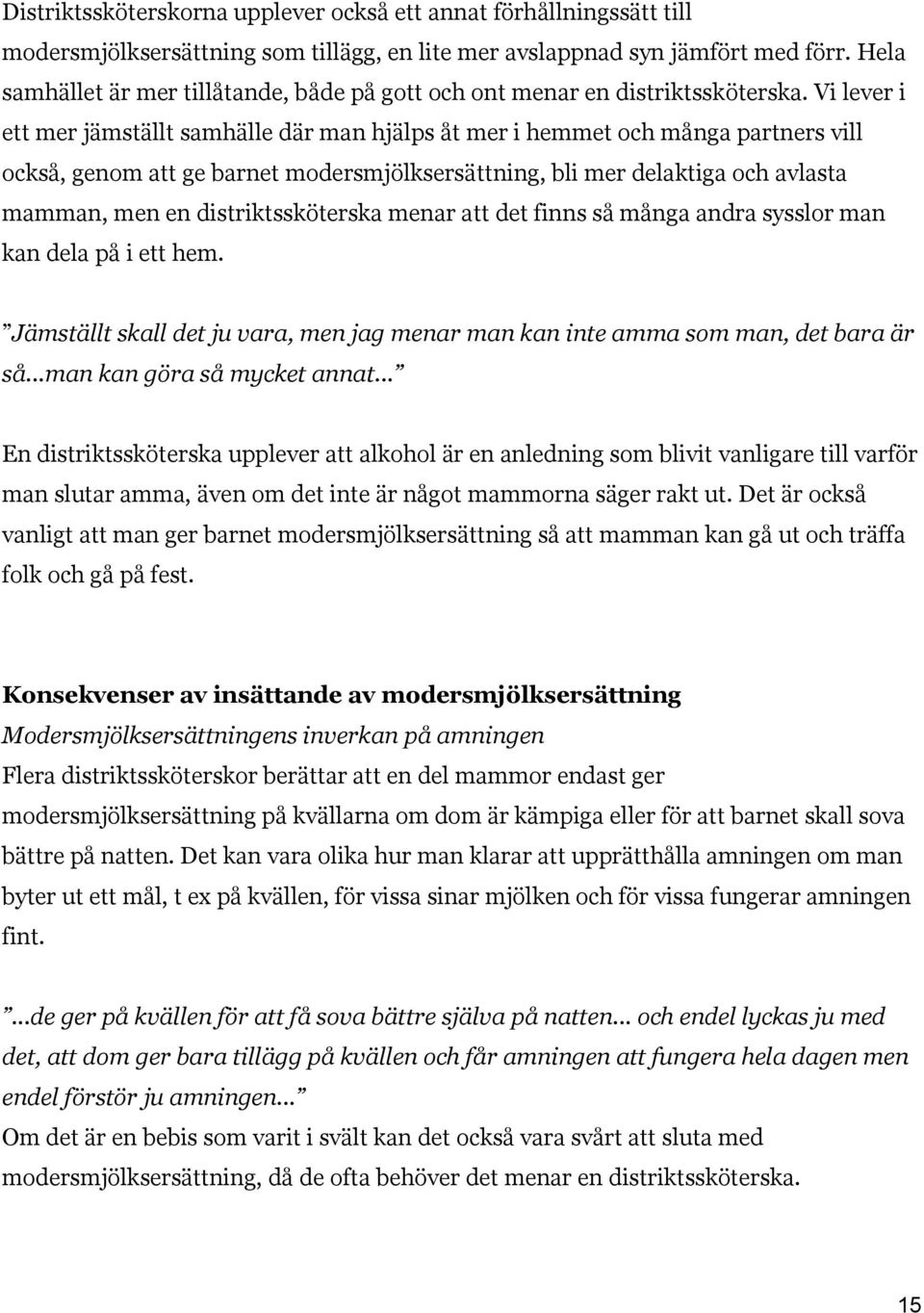 Distriktssköterskorna upplever också ett annat förhållningssätt till modersmjölksersättning som tillägg, en lite mer avslappnad syn jämfört med förr. Hela samhället är mer tillåtande, både på gott och ont menar en distriktssköterska. Vi lever i ett mer jämställt samhälle där man hjälps åt mer i hemmet och många partners vill också, genom att ge barnet modersmjölksersättning, bli mer delaktiga och avlasta mamman, men en distriktssköterska menar att det finns så många andra sysslor man kan dela på i ett hem.

”Jämställt skall det ju vara, men jag menar man kan inte amma som man, det bara är så...man kan göra så mycket annat...”

En distriktssköterska upplever att alkohol är en anledning som blivit vanligare till varför man slutar amma, även om det inte är något mammorna säger rakt ut. Det är också vanligt att man ger barnet modersmjölksersättning så att mamman kan gå ut och träffa folk och gå på fest.

Konsekvenser av insättande av modersmjölksersättning
Modersmjölksersättningens inverkan på amningen
Flera distriktssköterskor berättar att en del mammor endast ger modersmjölksersättning på kvällarna om dom är kämpiga eller för att barnet skall sova bättre på natten. Det kan vara olika hur man klarar att upprätthålla amningen om man byter ut ett mål, t ex på kvällen, för vissa sinar mjölken och för vissa fungerar amningen fint.

”...de ger på kvällen för att få sova bättre själva på natten... och endel lyckas ju med det, att dom ger bara tillägg på kvällen och får amningen att fungera hela dagen men endel förstör ju amningen...”
Om det är en bebis som varit i svält kan det också vara svårt att sluta med modersmjölksersättning, då de ofta behöver det menar en distriktssköterska.

15